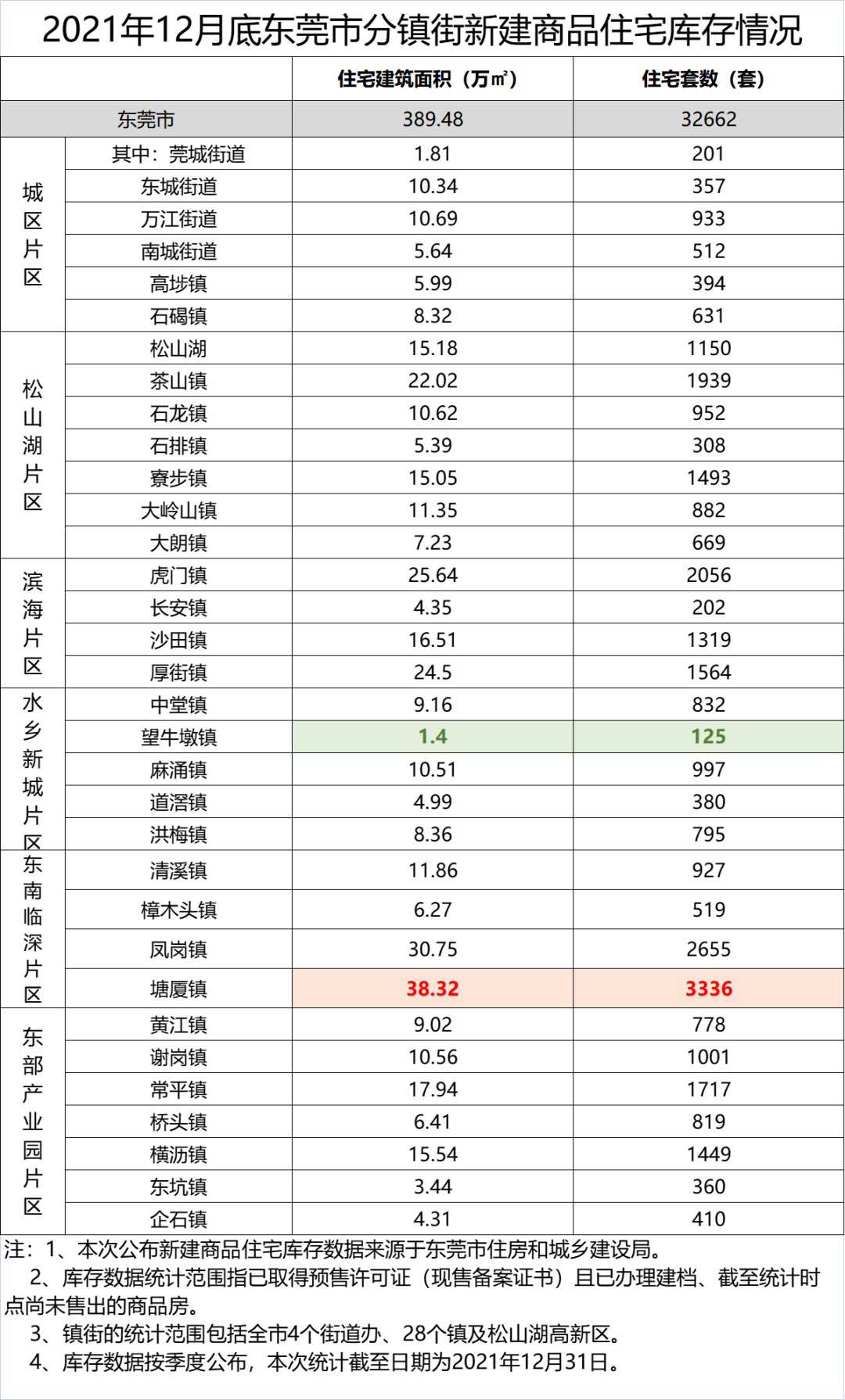 2021年12月底东莞市分镇街新建商品住宅库存情况

| | | 住宅建筑面积（万㎡） | 住宅套数（套） |
|---|---|---|---|
| 东莞市 | | 389.48 | 32662 |
| 城区片区 | 其中：莞城街道 | 1.81 | 201 |
| | 东城街道 | 10.34 | 357 |
| | 万江街道 | 10.69 | 933 |
| | 南城街道 | 5.64 | 512 |
| | 高埗镇 | 5.99 | 394 |
| | 石碣镇 | 8.32 | 631 |
| 松山湖片区 | 松山湖 | 15.18 | 1150 |
| | 茶山镇 | 22.02 | 1939 |
| | 石龙镇 | 10.62 | 952 |
| | 石排镇 | 5.39 | 308 |
| | 寮步镇 | 15.05 | 1493 |
| | 大岭山镇 | 11.35 | 882 |
| | 大朗镇 | 7.23 | 669 |
| 滨海片区 | 虎门镇 | 25.64 | 2056 |
| | 长安镇 | 4.35 | 202 |
| | 沙田镇 | 16.51 | 1319 |
| | 厚街镇 | 24.5 | 1564 |
| 水乡新城片区 | 中堂镇 | 9.16 | 832 |
| | 望牛墩镇 | 1.4 | 125 |
| | 麻涌镇 | 10.51 | 997 |
| | 道滘镇 | 4.99 | 380 |
| | 洪梅镇 | 8.36 | 795 |
| 东南临深片区 | 清溪镇 | 11.86 | 927 |
| | 樟木头镇 | 6.27 | 519 |
| | 凤岗镇 | 30.75 | 2655 |
| | 塘厦镇 | 38.32 | 3336 |
| 东部产业园片区 | 黄江镇 | 9.02 | 778 |
| | 谢岗镇 | 10.56 | 1001 |
| | 常平镇 | 17.94 | 1717 |
| | 桥头镇 | 6.41 | 819 |
| | 横沥镇 | 15.54 | 1449 |
| | 东坑镇 | 3.44 | 360 |
| | 企石镇 | 4.31 | 410 |

注：1、本次公布新建商品住宅库存数据来源于东莞市住房和城乡建设局。
2、库存数据统计范围指已取得预售许可证（现售备案证书）且已办理建档、截至统计时点尚未售出的商品房。
3、镇街的统计范围包括全市4个街道办、28个镇及松山湖高新区。
4、库存数据按季度公布，本次统计截至日期为2021年12月31日。